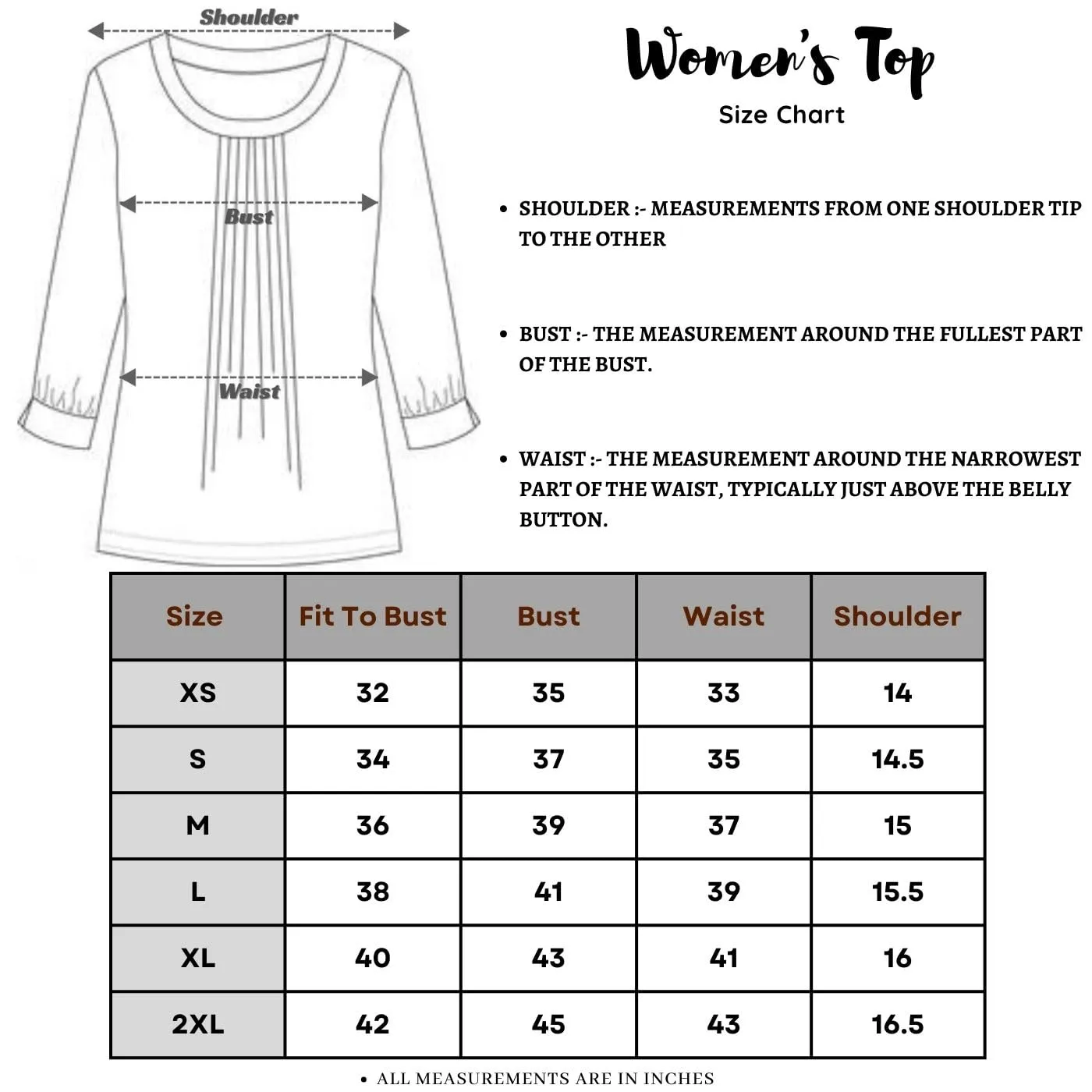 Shoulder

Bust

Waist

Women's Top

Size Chart

• SHOULDER :- MEASUREMENTS FROM ONE SHOULDER TIP TO THE OTHER

• BUST :- THE MEASUREMENT AROUND THE FULLEST PART OF THE BUST.

• WAIST :- THE MEASUREMENT AROUND THE NARROWEST PART OF THE WAIST, TYPICALLY JUST ABOVE THE BELLY BUTTON.

| Size | Fit To Bust | Bust | Waist | Shoulder |
|---|---|---|---|---|
| XS | 32 | 35 | 33 | 14 |
| S | 34 | 37 | 35 | 14.5 |
| M | 36 | 39 | 37 | 15 |
| L | 38 | 41 | 39 | 15.5 |
| XL | 40 | 43 | 41 | 16 |
| 2XL | 42 | 45 | 43 | 16.5 |

• ALL MEASUREMENTS ARE IN INCHES